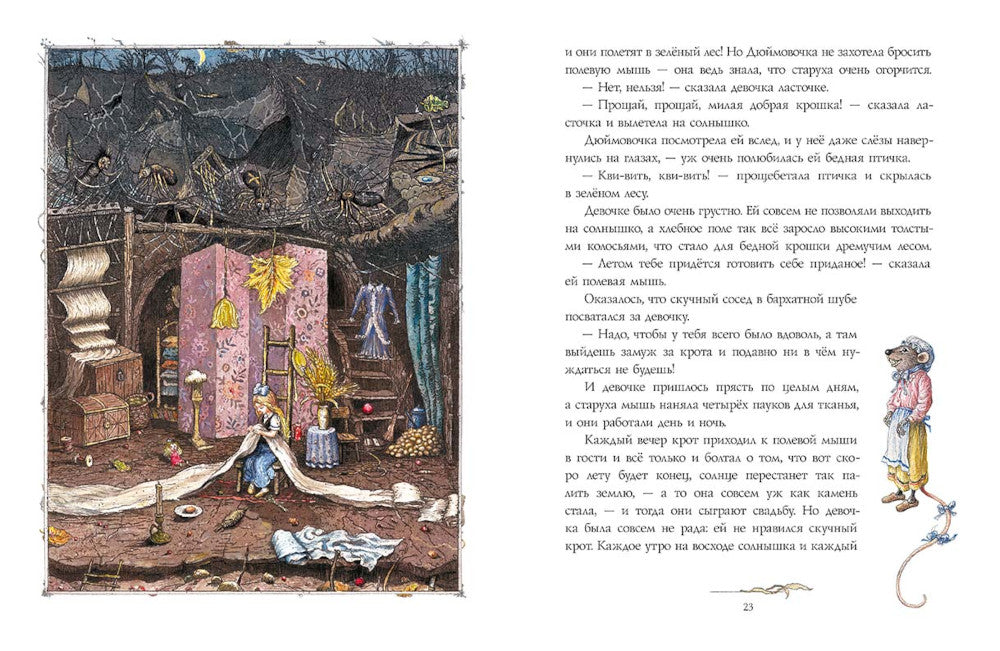 и они полетят в зелёный лес! Но Дюймовочка не захотела бросить полевую мышь — она ведь знала, что старуха очень огорчится.

— Нет, нельзя! — сказала девочка ласточке.

— Прощай, прощай, милая добрая крошка! — сказала ласточка и вылетела на солнышко.

Дюймовочка посмотрела ей вслед, и у неё даже слёзы навернулись на глазах, — уж очень полюбилась ей бедная птичка.

— Кви-вить, кви-вить! — прощебетала птичка и скрылась в зелёном лесу.

Девочке было очень грустно. Ей совсем не позволяли выходить на солнышко, а хлебное поле так всё заросло высокими толстыми колосьями, что стало для бедной крошки дремучим лесом.

— Летом тебе придётся готовить себе приданое! — сказала ей полевая мышь.

Оказалось, что скучный сосед в бархатной шубе посватался за девочку.

— Надо, чтобы у тебя всего было вдоволь, а там выйдешь замуж за крота и подавно ни в чём нуждаться не будешь!

И девочке пришлось прясть по целым дням, а старуха мышь наняла четырёх пауков для тканья, и они работали день и ночь.

Каждый вечер крот приходил к полевой мыши в гости и всё только и болтал о том, что вот скоро лету будет конец, солнце перестанет так палить землю, — а то она совсем уж как камень стала, — и тогда они сыграют свадьбу. Но девочка была совсем не рада: ей не нравился скучный крот. Каждое утро на восходе солнышка и каждый

23